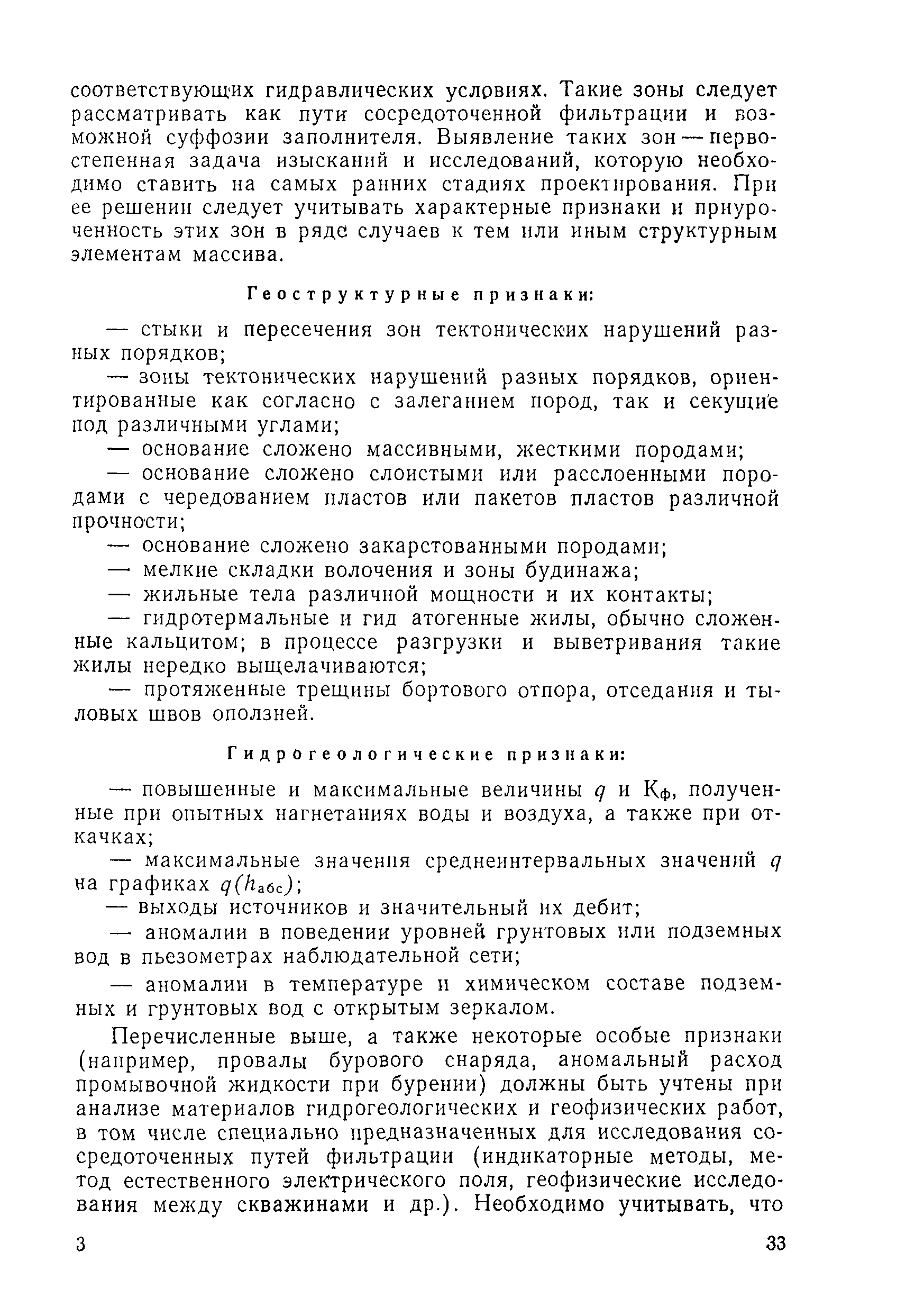 соответствующих гидравлических условиях. Такие зоны следует рассматривать как пути сосредоточенной фильтрации и возможной суффозии заполнителя. Выявление таких зон — первостепенная задача изысканий и исследований, которую необходимо ставить на самых ранних стадиях проектирования. При ее решении следует учитывать характерные признаки и приуроченность этих зон в ряде случаев к тем или иным структурным элементам массива.

Геоструктурные признаки:

— стыки и пересечения зон тектонических нарушений разных порядков;

— зоны тектонических нарушений разных порядков, ориентированные как согласно с залеганием пород, так и секущие под различными углами;

— основание сложено массивными, жесткими породами;

— основание сложено слоистыми или расслоенными породами с чередованием пластов или пакетов пластов различной прочности;

— основание сложено закарстованными породами;

— мелкие складки волочения и зоны будинажа;

— жильные тела различной мощности и их контакты;

— гидротермальные и гид атогенные жилы, обычно сложенные кальцитом; в процессе разгрузки и выветривания такие жилы нередко выщелачиваются;

— протяженные трещины бортового отпора, отседания и тыловых швов оползней.

Гидрогеологические признаки:

— повышенные и максимальные величины $q$ и $К_ф$, полученные при опытных нагнетаниях воды и воздуха, а также при откачках;

— максимальные значения среднеинтервальных значений $q$ на графиках $q(h_{абс})$;

— выходы источников и значительный их дебит;

— аномалии в поведении уровней грунтовых или подземных вод в пьезометрах наблюдательной сети;

— аномалии в температуре и химическом составе подземных и грунтовых вод с открытым зеркалом.

Перечисленные выше, а также некоторые особые признаки (например, провалы бурового снаряда, аномальный расход промывочной жидкости при бурении) должны быть учтены при анализе материалов гидрогеологических и геофизических работ, в том числе специально предназначенных для исследования сосредоточенных путей фильтрации (индикаторные методы, метод естественного электрического поля, геофизические исследования между скважинами и др.). Необходимо учитывать, что

3 33